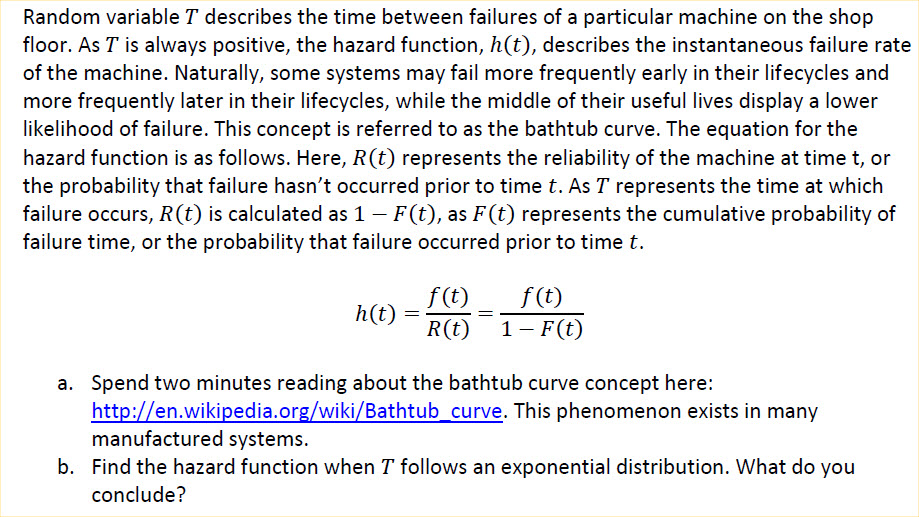 Random variable $T$ describes the time between failures of a particular machine on the shop floor. As $T$ is always positive, the hazard function, $h(t)$, describes the instantaneous failure rate of the machine. Naturally, some systems may fail more frequently early in their lifecycles and more frequently later in their lifecycles, while the middle of their useful lives display a lower likelihood of failure. This concept is referred to as the bathtub curve. The equation for the hazard function is as follows. Here, $R(t)$ represents the reliability of the machine at time t, or the probability that failure hasn't occurred prior to time $t$. As $T$ represents the time at which failure occurs, $R(t)$ is calculated as $1 - F(t)$, as $F(t)$ represents the cumulative probability of failure time, or the probability that failure occurred prior to time $t$.

$$h(t) = \frac{f(t)}{R(t)} = \frac{f(t)}{1 - F(t)}$$

a. Spend two minutes reading about the bathtub curve concept here: http://en.wikipedia.org/wiki/Bathtub_curve. This phenomenon exists in many manufactured systems.

b. Find the hazard function when $T$ follows an exponential distribution. What do you conclude?